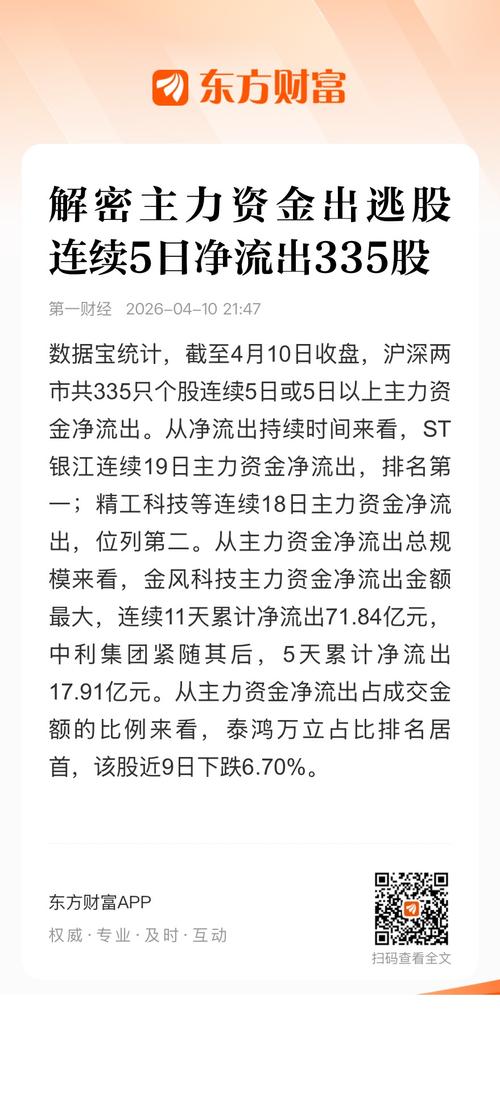 东方财富

解密主力资金出逃股 连续5日净流出335股

第一财经 2026-04-10 21:47

数据宝统计，截至4月10日收盘，沪深两市共335只个股连续5日或5日以上主力资金净流出。从净流出持续时间来看，ST银江连续19日主力资金净流出，排名第一；精工科技等连续18日主力资金净流出，位列第二。从主力资金净流出总规模来看，金风科技主力资金净流出金额最大，连续11天累计净流出71.84亿元，中利集团紧随其后，5天累计净流出17.91亿元。从主力资金净流出占成交金额的比例来看，泰鸿万立占比排名居首，该股近9日下跌6.70%。

东方财富APP
权威 · 专业 · 及时 · 互动

扫码查看全文